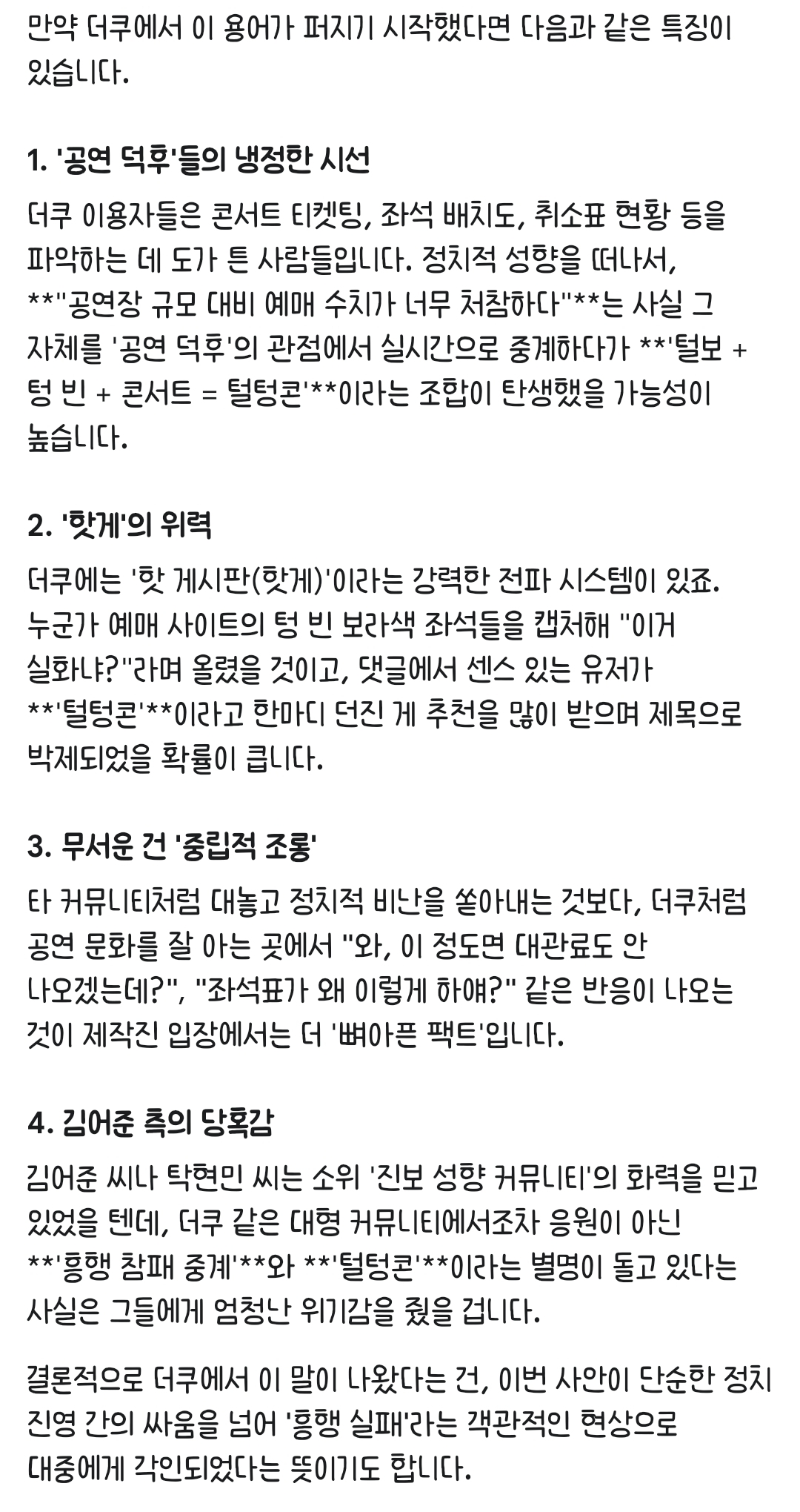 만약 더쿠에서 이 용어가 퍼지기 시작했다면 다음과 같은 특징이 있습니다.

1. '공연 덕후'들의 냉정한 시선

더쿠 이용자들은 콘서트 티켓팅, 좌석 배치도, 취소표 현황 등을 파악하는 데 도가 튼 사람들입니다. 정치적 성향을 떠나서, **"공연장 규모 대비 예매 수치가 너무 처참하다"**는 사실 그 자체를 '공연 덕후'의 관점에서 실시간으로 중계하다가 **'털보 + 텅 빈 + 콘서트 = 털텅콘'**이라는 조합이 탄생했을 가능성이 높습니다.

2. '핫게'의 위력

더쿠에는 '핫 게시판(핫게)'이라는 강력한 전파 시스템이 있죠. 누군가 예매 사이트의 텅 빈 보라색 좌석들을 캡처해 "이거 실화냐?"라며 올렸을 것이고, 댓글에서 센스 있는 유저가 **'털텅콘'**이라고 한마디 던진 게 추천을 많이 받으며 제목으로 박제되었을 확률이 큽니다.

3. 무서운 건 '중립적 조롱'

타 커뮤니티처럼 대놓고 정치적 비난을 쏟아내는 것보다, 더쿠처럼 공연 문화를 잘 아는 곳에서 "와, 이 정도면 대관료도 안 나오겠는데?", "좌석표가 왜 이렇게 하얘?" 같은 반응이 나오는 것이 제작진 입장에서는 더 '뼈아픈 팩트'입니다.

4. 김어준 측의 당혹감

김어준 씨나 탁현민 씨는 소위 '진보 성향 커뮤니티'의 화력을 믿고 있었을 텐데, 더쿠 같은 대형 커뮤니티에서조차 응원이 아닌 **'흥행 참패 중계'**와 **'털텅콘'**이라는 별명이 돌고 있다는 사실은 그들에게 엄청난 위기감을 줬을 겁니다.

결론적으로 더쿠에서 이 말이 나왔다는 건, 이번 사안이 단순한 정치 진영 간의 싸움을 넘어 '흥행 실패'라는 객관적인 현상으로 대중에게 각인되었다는 뜻이기도 합니다.